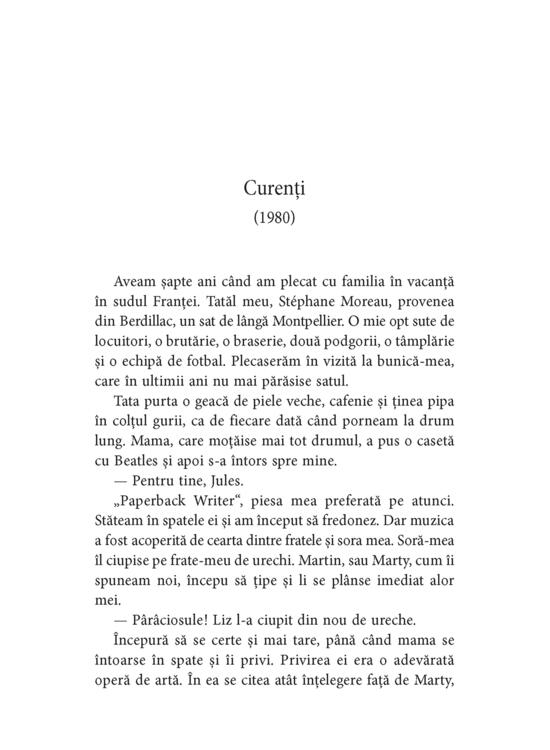 Curenți
(1980)

Aveam șapte ani când am plecat cu familia în vacanță în sudul Franței. Tatăl meu, Stéphane Moreau, provenea din Berdillac, un sat de lângă Montpellier. O mie opt sute de locuitori, o brutărie, o braserie, două podgorii, o tâmplărie și o echipă de fotbal. Plecaserăm în vizită la bunică-mea, care în ultimii ani nu mai părăsise satul.

Tata purta o geacă de piele veche, cafenie și ținea pipa în colțul gurii, ca de fiecare dată când porneam la drum lung. Mama, care moțăise mai tot drumul, a pus o casetă cu Beatles și apoi s-a întors spre mine.

— Pentru tine, Jules.

„Paperback Writer", piesa mea preferată pe atunci. Stăteam în spatele ei și am început să fredonez. Dar muzica a fost acoperită de cearta dintre fratele și sora mea. Soră-mea îl ciupise pe frate-meu de urechi. Martin, sau Marty, cum îi spuneam noi, începu să țipe și li se plânse imediat alor mei.

— Pârâciosule! Liz l-a ciupit din nou de ureche.

Începură să se certe și mai tare, până când mama se întoarse în spate și îi privi. Privirea ei era o adevărată operă de artă. În ea se citea atât înțelegere față de Marty,